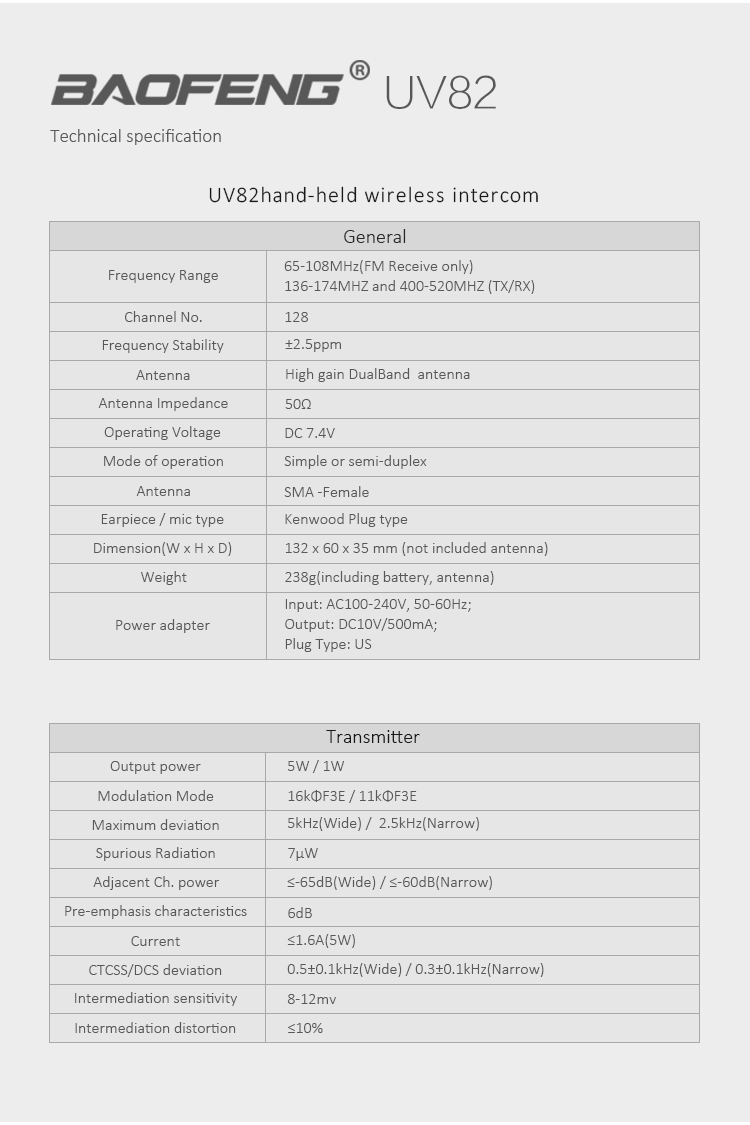 BAOFENG® UV82

Technical specification

UV82hand-held wireless intercom

| General | |
|---|---|
| Frequency Range | 65-108MHz(FM Receive only) 136-174MHZ and 400-520MHZ (TX/RX) |
| Channel No. | 128 |
| Frequency Stability | ±2.5ppm |
| Antenna | High gain DualBand antenna |
| Antenna Impedance | 50Ω |
| Operating Voltage | DC 7.4V |
| Mode of operation | Simple or semi-duplex |
| Antenna | SMA -Female |
| Earpiece / mic type | Kenwood Plug type |
| Dimension(W x H x D) | 132 x 60 x 35 mm (not included antenna) |
| Weight | 238g(including battery, antenna) |
| Power adapter | Input: AC100-240V, 50-60Hz; Output: DC10V/500mA; Plug Type: US |

| Transmitter | |
|---|---|
| Output power | 5W / 1W |
| Modulation Mode | 16kΦF3E / 11kΦF3E |
| Maximum deviation | 5kHz(Wide) / 2.5kHz(Narrow) |
| Spurious Radiation | 7μW |
| Adjacent Ch. power | ≤-65dB(Wide) / ≤-60dB(Narrow) |
| Pre-emphasis characteristics | 6dB |
| Current | ≤1.6A(5W) |
| CTCSS/DCS deviation | 0.5±0.1kHz(Wide) / 0.3±0.1kHz(Narrow) |
| Intermediation sensitivity | 8-12mv |
| Intermediation distortion | ≤10% |